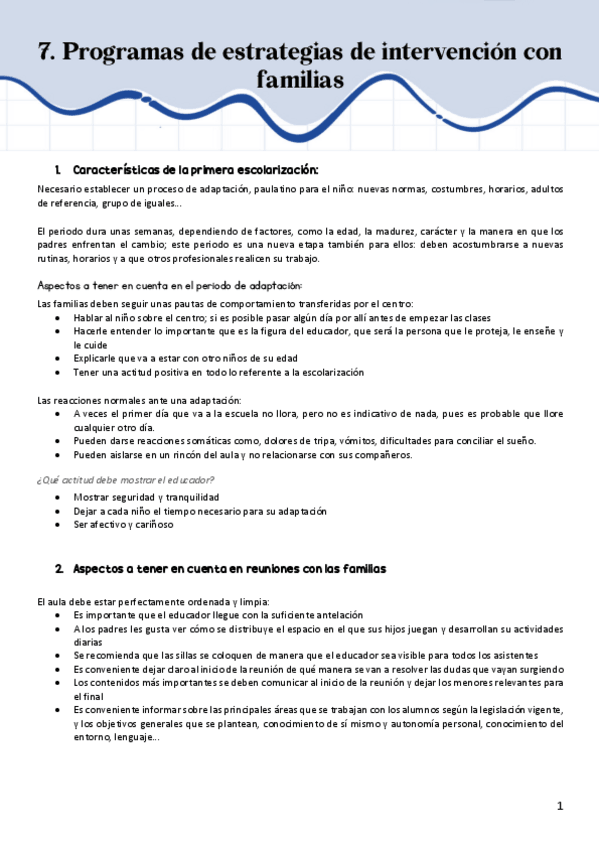 7. Programas de estrategias de intervención con familias

1. Características de la primera escolarización:

Necesario establecer un proceso de adaptación, paulatino para el niño: nuevas normas, costumbres, horarios, adultos de referencia, grupo de iguales…

El periodo dura unas semanas, dependiendo de factores, como la edad, la madurez, carácter y la manera en que los padres enfrentan el cambio; este periodo es una nueva etapa también para ellos: deben acostumbrarse a nuevas rutinas, horarios y a que otros profesionales realicen su trabajo.

Aspectos a tener en cuenta en el periodo de adaptación:

Las familias deben seguir unas pautas de comportamiento transferidas por el centro:
- Hablar al niño sobre el centro; si es posible pasar algún día por allí antes de empezar las clases
- Hacerle entender lo importante que es la figura del educador, que será la persona que le proteja, le enseñe y le cuide
- Explicarle que va a estar con otro niños de su edad
- Tener una actitud positiva en todo lo referente a la escolarización

Las reacciones normales ante una adaptación:
- A veces el primer día que va a la escuela no llora, pero no es indicativo de nada, pues es probable que llore cualquier otro día.
- Pueden darse reacciones somáticas como, dolores de tripa, vómitos, dificultades para conciliar el sueño.
- Pueden aislarse en un rincón del aula y no relacionarse con sus compañeros.

¿Qué actitud debe mostrar el educador?
- Mostrar seguridad y tranquilidad
- Dejar a cada niño el tiempo necesario para su adaptación
- Ser afectivo y cariñoso

2. Aspectos a tener en cuenta en reuniones con las familias

El aula debe estar perfectamente ordenada y limpia:
- Es importante que el educador llegue con la suficiente antelación
- A los padres les gusta ver cómo se distribuye el espacio en el que sus hijos juegan y desarrollan su actividades diarias
- Se recomienda que las sillas se coloquen de manera que el educador sea visible para todos los asistentes
- Es conveniente dejar claro al inicio de la reunión de qué manera se van a resolver las dudas que vayan surgiendo
- Los contenidos más importantes se deben comunicar al inicio de la reunión y dejar los menores relevantes para el final
- Es conveniente informar sobre las principales áreas que se trabajan con los alumnos según la legislación vigente, y los objetivos generales que se plantean, conocimiento de sí mismo y autonomía personal, conocimiento del entorno, lenguaje…

1